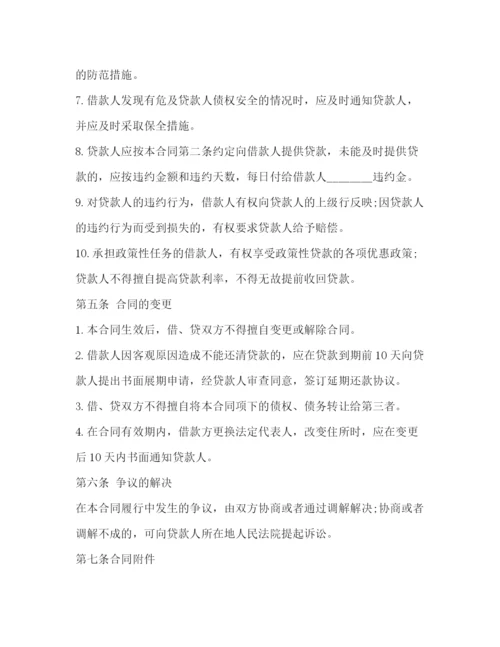 的防范措施。

7. 借款人发现有危及贷款人债权安全的情况时，应及时通知贷款人，并应及时采取保全措施。

8. 贷款人应按本合同第二条约定向借款人提供贷款，未能及时提供贷款的，应按违约金额和违约天数，每日付给借款人________违约金。

9. 对贷款人的违约行为，借款人有权向贷款人的上级行反映;因贷款人的违约行为而受到损失的，有权要求贷款人给予赔偿。

10. 承担政策性任务的借款人，有权享受政策性贷款的各项优惠政策;贷款人不得擅自提高贷款利率，不得无故提前收回贷款。

第五条 合同的变更

1. 本合同生效后，借、贷双方不得擅自变更或解除合同。

2. 借款人因客观原因造成不能还清贷款的，应在贷款到期前 10 天向贷款人提出书面展期申请，经贷款人审查同意，签订延期还款协议。

3. 借、贷双方不得擅自将本合同项下的债权、债务转让给第三者。

4. 在合同有效期内，借款方更换法定代表人，改变住所时，应在变更后 10 天内书面通知贷款人。

第六条 争议的解决

在本合同履行中发生的争议，由双方协商或者通过调解解决;协商或者调解不成的，可向贷款人所在地人民法院提起诉讼。

第七条合同附件